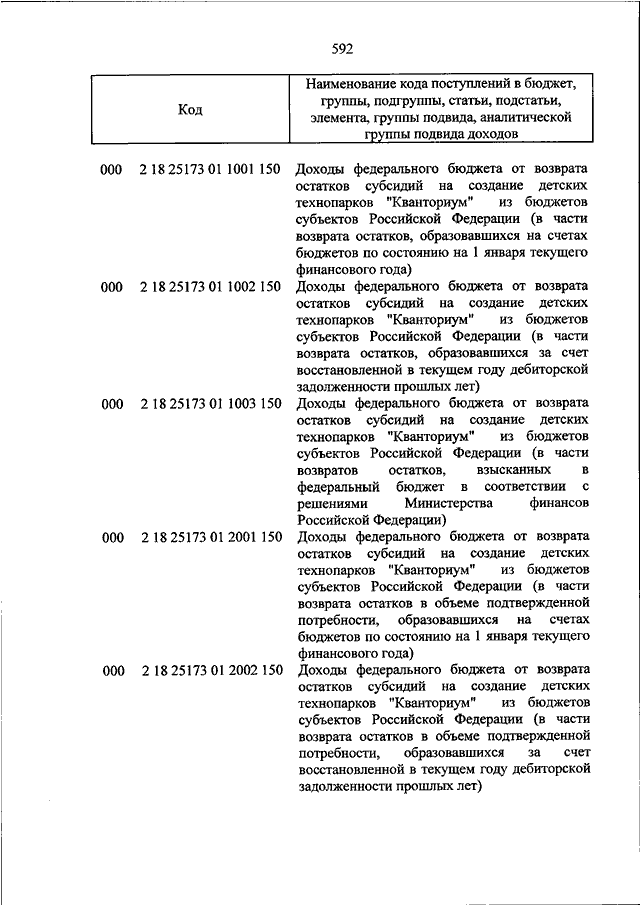 592

| Код | Наименование кода поступлений в бюджет, группы, подгруппы, статьи, подстатьи, элемента, группы подвида, аналитической группы подвида доходов |
|---|---|
| 000 2 18 25173 01 1001 150 | Доходы федерального бюджета от возврата остатков субсидий на создание детских технопарков "Кванториум" из бюджетов субъектов Российской Федерации (в части возврата остатков, образовавшихся на счетах бюджетов по состоянию на 1 января текущего финансового года) |
| 000 2 18 25173 01 1002 150 | Доходы федерального бюджета от возврата остатков субсидий на создание детских технопарков "Кванториум" из бюджетов субъектов Российской Федерации (в части возврата остатков, образовавшихся за счет восстановленной в текущем году дебиторской задолженности прошлых лет) |
| 000 2 18 25173 01 1003 150 | Доходы федерального бюджета от возврата остатков субсидий на создание детских технопарков "Кванториум" из бюджетов субъектов Российской Федерации (в части возвратов остатков, взысканных в федеральный бюджет в соответствии с решениями Министерства финансов Российской Федерации) |
| 000 2 18 25173 01 2001 150 | Доходы федерального бюджета от возврата остатков субсидий на создание детских технопарков "Кванториум" из бюджетов субъектов Российской Федерации (в части возврата остатков в объеме подтвержденной потребности, образовавшихся на счетах бюджетов по состоянию на 1 января текущего финансового года) |
| 000 2 18 25173 01 2002 150 | Доходы федерального бюджета от возврата остатков субсидий на создание детских технопарков "Кванториум" из бюджетов субъектов Российской Федерации (в части возврата остатков в объеме подтвержденной потребности, образовавшихся за счет восстановленной в текущем году дебиторской задолженности прошлых лет) |